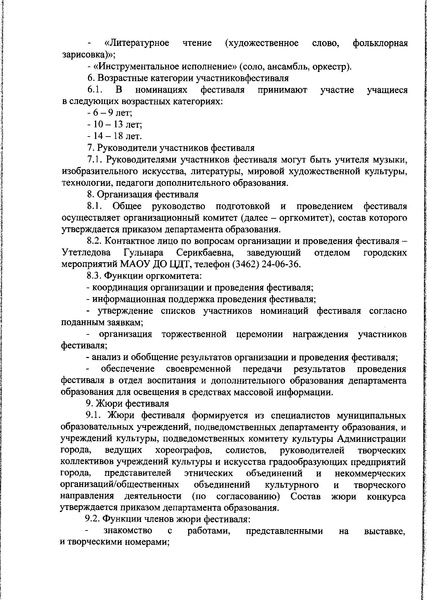 - «Литературное чтение (художественное слово, фольклорная зарисовка)»;

- «Инструментальное исполнение» (соло, ансамбль, оркестр).

6. Возрастные категории участниковфестиваля

6.1. В номинациях фестиваля принимают участие учащиеся в следующих возрастных категориях:

- 6 – 9 лет;

- 10 – 13 лет;

- 14 – 18 лет.

7. Руководители участников фестиваля

7.1. Руководителями участников фестиваля могут быть учителя музыки, изобразительного искусства, литературы, мировой художественной культуры, технологии, педагоги дополнительного образования.

8. Организация фестиваля

8.1. Общее руководство подготовкой и проведением фестиваля осуществляет организационный комитет (далее – оргкомитет), состав которого утверждается приказом департамента образования.

8.2. Контактное лицо по вопросам организации и проведения фестиваля – Утетледова Гульнара Серикбаевна, заведующий отделом городских мероприятий МАОУ ДО ЦДТ, телефон (3462) 24-06-36.

8.3. Функции оргкомитета:

- координация организации и проведения фестиваля;

- информационная поддержка проведения фестиваля;

- утверждение списков участников номинаций фестиваля согласно поданным заявкам;

- организация торжественной церемонии награждения участников фестиваля;

- анализ и обобщение результатов организации и проведения фестиваля;

- обеспечение своевременной передачи результатов проведения фестиваля в отдел воспитания и дополнительного образования департамента образования для освещения в средствах массовой информации.

9. Жюри фестиваля

9.1. Жюри фестиваля формируется из специалистов муниципальных образовательных учреждений, подведомственных департаменту образования, и учреждений культуры, подведомственных комитету культуры Администрации города, ведущих хореографов, солистов, руководителей творческих коллективов учреждений культуры и искусства градообразующих предприятий города, представителей этнических объединений и некоммерческих организаций/общественных объединений культурного и творческого направления деятельности (по согласованию) Состав жюри конкурса утверждается приказом департамента образования.

9.2. Функции членов жюри фестиваля:

- знакомство с работами, представленными на выставке, и творческими номерами;